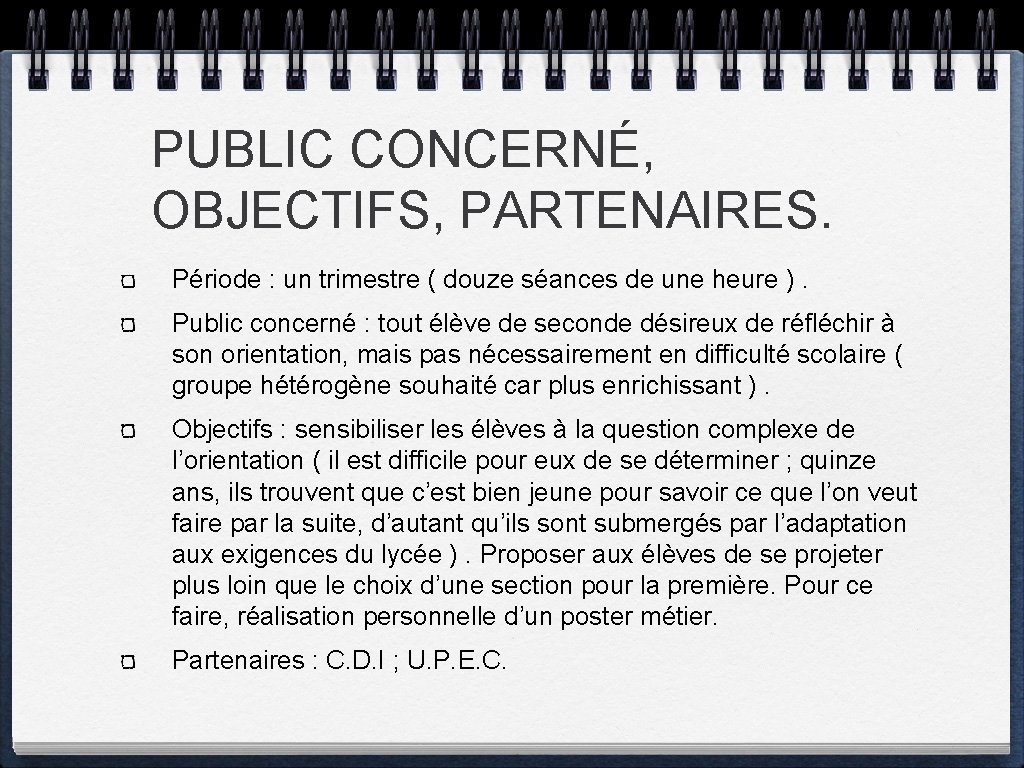 PUBLIC CONCERNÉ, OBJECTIFS, PARTENAIRES.

Période : un trimestre ( douze séances de une heure ) .

Public concerné : tout élève de seconde désireux de réfléchir à son orientation, mais pas nécessairement en difficulté scolaire ( groupe hétérogène souhaité car plus enrichissant ) .

Objectifs : sensibiliser les élèves à la question complexe de l'orientation ( il est difficile pour eux de se déterminer ; quinze ans, ils trouvent que c'est bien jeune pour savoir ce que l'on veut faire par la suite, d'autant qu'ils sont submergés par l'adaptation aux exigences du lycée ) . Proposer aux élèves de se projeter plus loin que le choix d'une section pour la première. Pour ce faire, réalisation personnelle d'un poster métier.

Partenaires : C.D.I ; U.P.E.C.